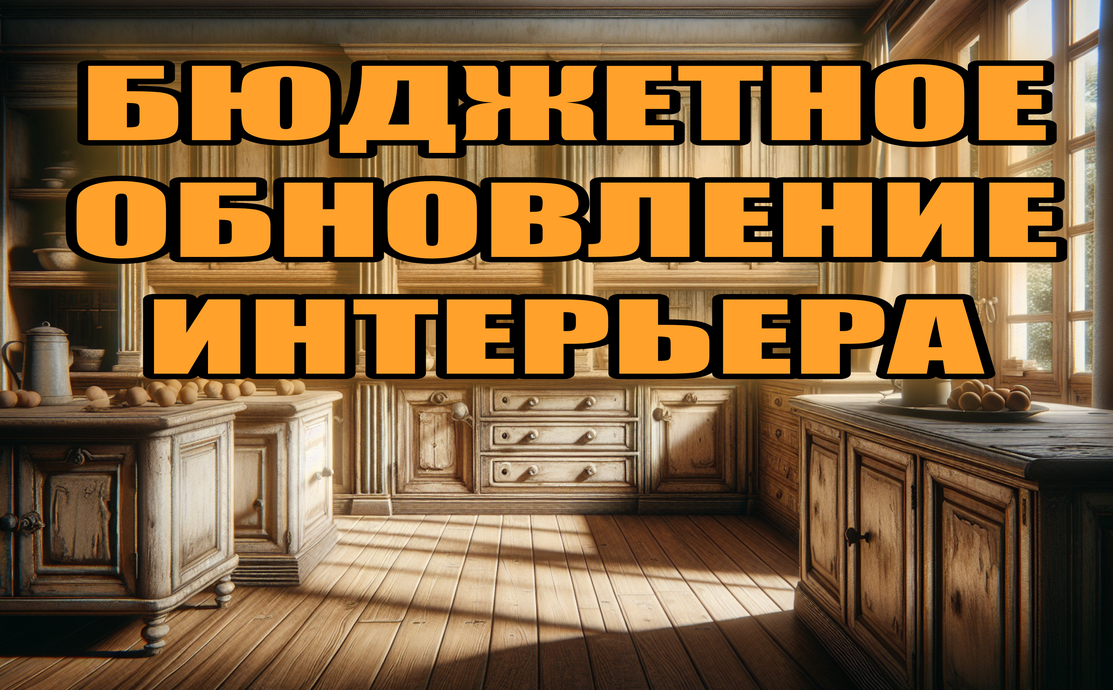 БЮДЖЕТНОЕ ОБНОВЛЕНИЕ ИНТЕРЬЕРА